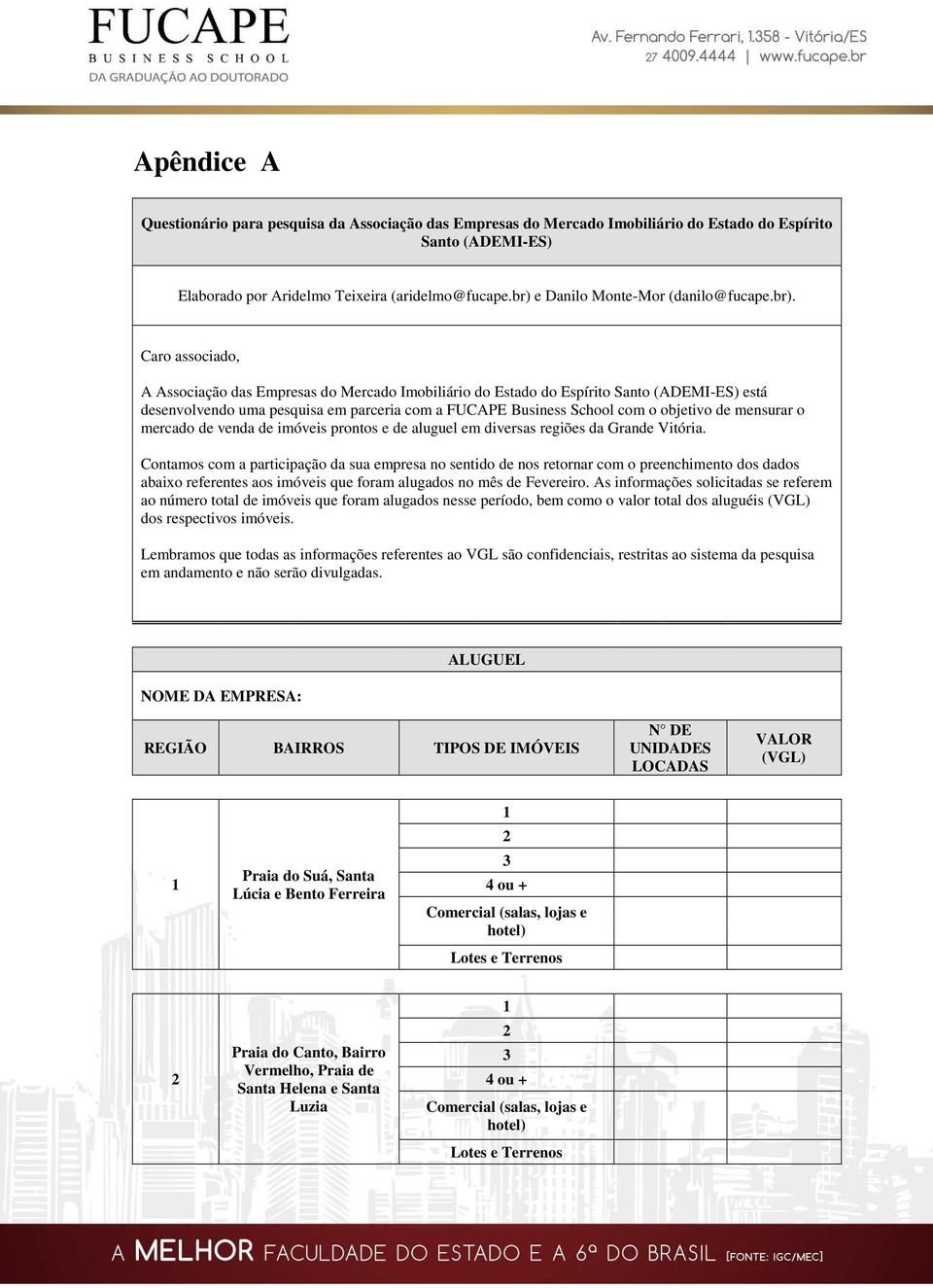 FUCAPE
BUSINESS SCHOOL
DA GRADUAÇÃO AO DOUTORADO

Av. Fernando Ferrari, 1.358 - Vitória/ES
27 4009.4444 | www.fucape.br

Apêndice A

Questionário para pesquisa da Associação das Empresas do Mercado Imobiliário do Estado do Espírito Santo (ADEMI-ES)

Elaborado por Aridelmo Teixeira (aridelmo@fucape.br) e Danilo Monte-Mor (danilo@fucape.br).

Caro associado,

A Associação das Empresas do Mercado Imobiliário do Estado do Espírito Santo (ADEMI-ES) está desenvolvendo uma pesquisa em parceria com a FUCAPE Business School com o objetivo de mensurar o mercado de venda de imóveis prontos e de aluguel em diversas regiões da Grande Vitória.

Contamos com a participação da sua empresa no sentido de nos retornar com o preenchimento dos dados abaixo referentes aos imóveis que foram alugados no mês de Fevereiro. As informações solicitadas se referem ao número total de imóveis que foram alugados nesse período, bem como o valor total dos aluguéis (VGL) dos respectivos imóveis.

Lembramos que todas as informações referentes ao VGL são confidenciais, restritas ao sistema da pesquisa em andamento e não serão divulgadas.

ALUGUEL

NOME DA EMPRESA:

| REGIÃO | BAIRROS | TIPOS DE IMÓVEIS | N° DE UNIDADES LOCADAS | VALOR (VGL) |
|---|---|---|---|---|
| 1 | Praia do Suá, Santa Lúcia e Bento Ferreira | 1 | | |
| | | 2 | | |
| | | 3 | | |
| | | 4 ou + | | |
| | | Comercial (salas, lojas e hotel) | | |
| | | Lotes e Terrenos | | |
| 2 | Praia do Canto, Bairro Vermelho, Praia de Santa Helena e Santa Luzia | 1 | | |
| | | 2 | | |
| | | 3 | | |
| | | 4 ou + | | |
| | | Comercial (salas, lojas e hotel) | | |
| | | Lotes e Terrenos | | |

A MELHOR FACULDADE DO ESTADO E A 6ª DO BRASIL [FONTE: IGC/MEC]